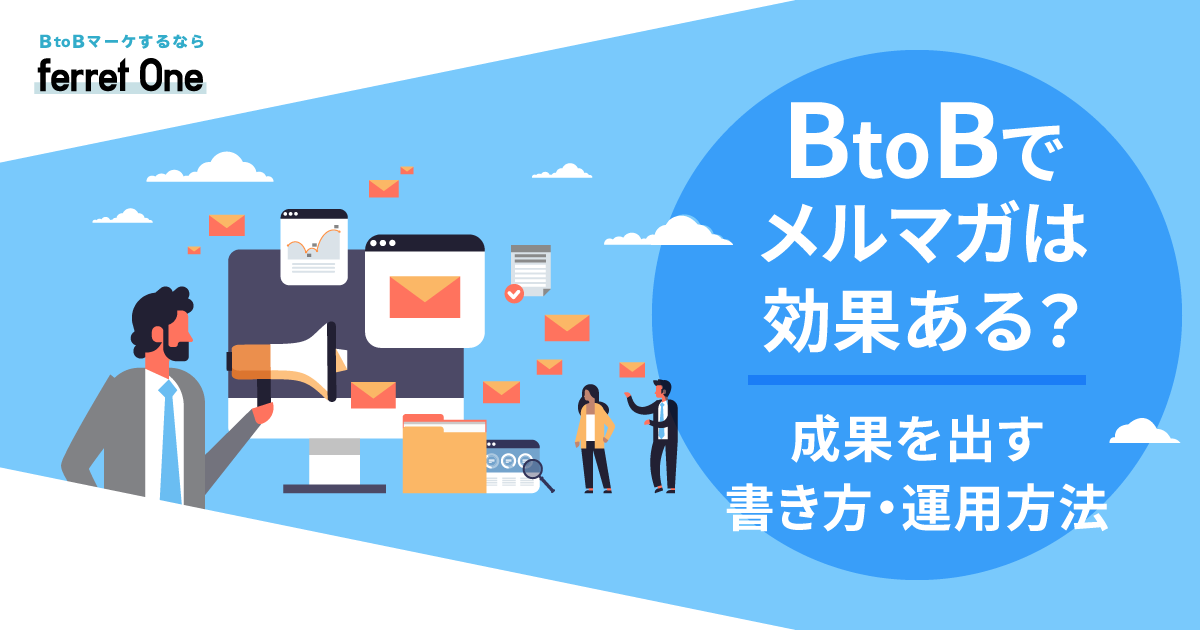 BtoBマーケするなら
ferret One

BtoBで
メルマガは
効果ある?

成果を出す
書き方・運用方法